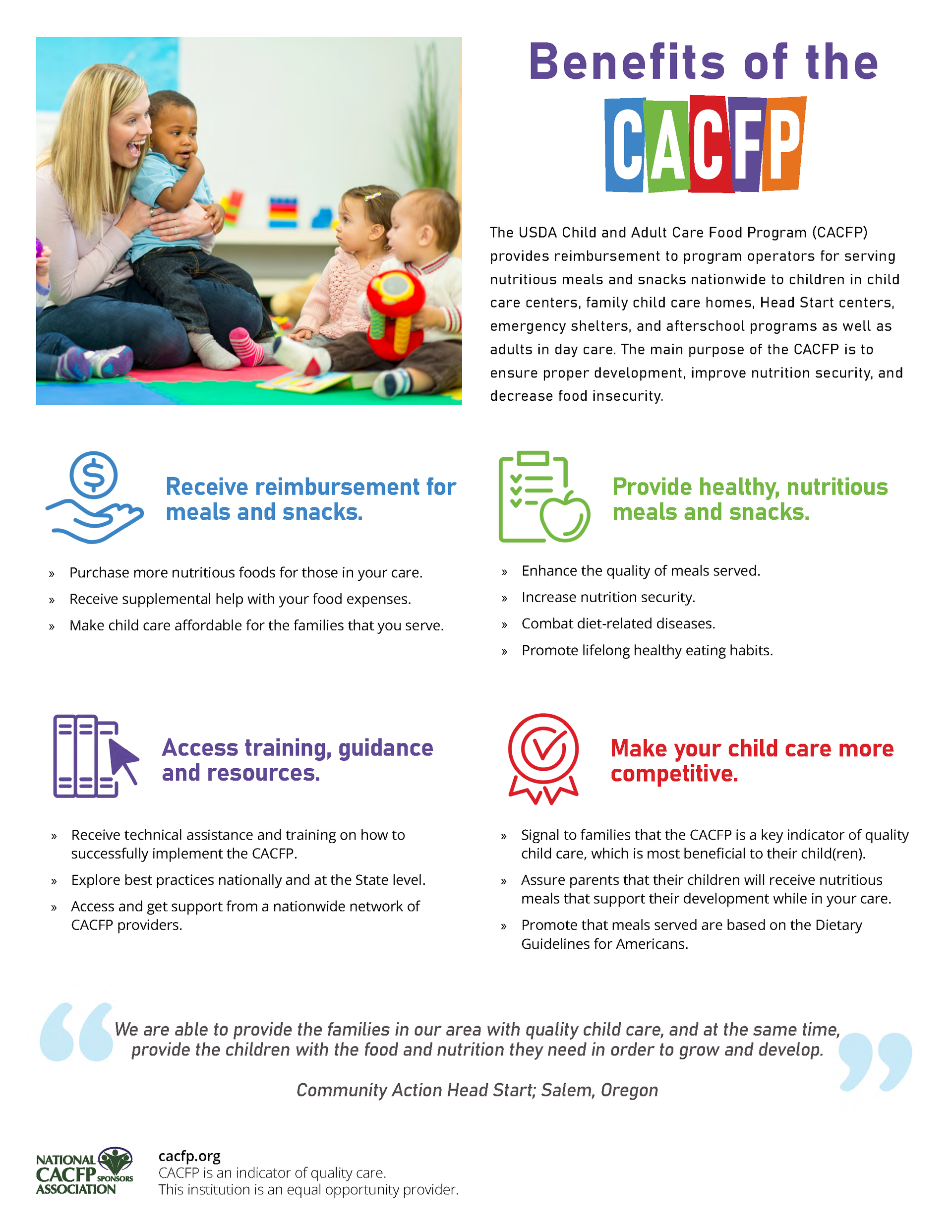 Benefits of the
CACFP

The USDA Child and Adult Care Food Program (CACFP) provides reimbursement to program operators for serving nutritious meals and snacks nationwide to children in child care centers, family child care homes, Head Start centers, emergency shelters, and afterschool programs as well as adults in day care. The main purpose of the CACFP is to ensure proper development, improve nutrition security, and decrease food insecurity.

Receive reimbursement for meals and snacks.

» Purchase more nutritious foods for those in your care.
» Receive supplemental help with your food expenses.
» Make child care affordable for the families that you serve.

Provide healthy, nutritious meals and snacks.

» Enhance the quality of meals served.
» Increase nutrition security.
» Combat diet-related diseases.
» Promote lifelong healthy eating habits.

Access training, guidance and resources.

» Receive technical assistance and training on how to successfully implement the CACFP.
» Explore best practices nationally and at the State level.
» Access and get support from a nationwide network of CACFP providers.

Make your child care more competitive.

» Signal to families that the CACFP is a key indicator of quality child care, which is most beneficial to their child(ren).
» Assure parents that their children will receive nutritious meals that support their development while in your care.
» Promote that meals served are based on the Dietary Guidelines for Americans.

We are able to provide the families in our area with quality child care, and at the same time, provide the children with the food and nutrition they need in order to grow and develop.

Community Action Head Start; Salem, Oregon

NATIONAL CACFP SPONSORS ASSOCIATION

cacfp.org
CACFP is an indicator of quality care.
This institution is an equal opportunity provider.